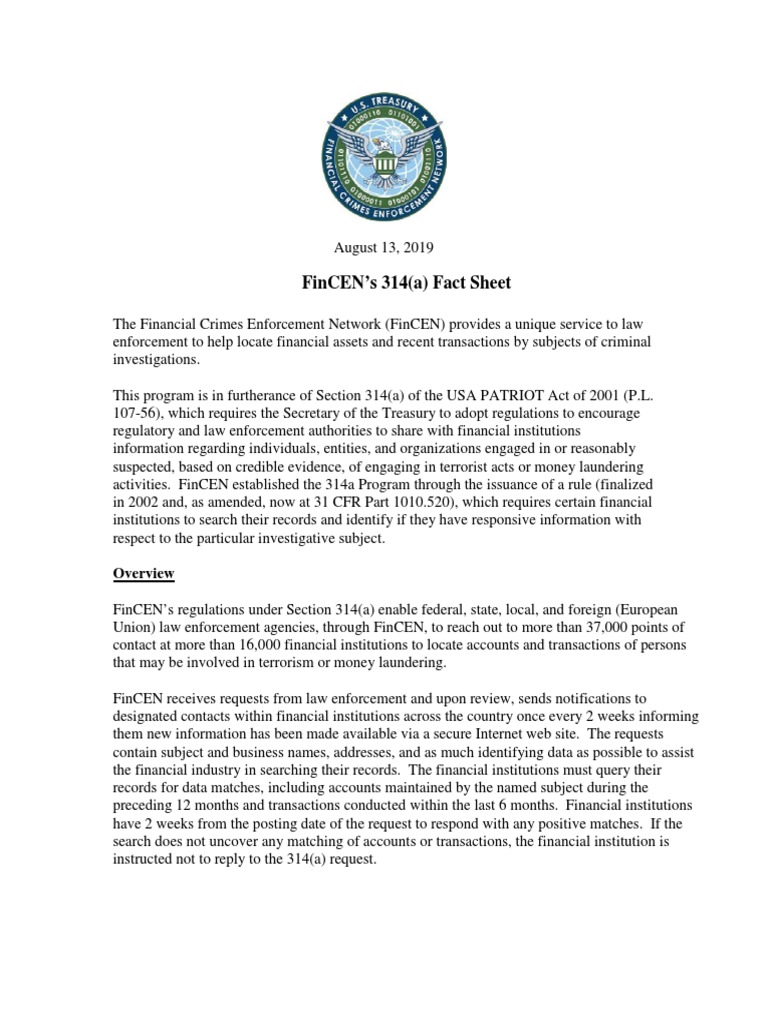 U.S. TREASURY
FINANCIAL CRIMES ENFORCEMENT NETWORK

August 13, 2019

FinCEN's 314(a) Fact Sheet

The Financial Crimes Enforcement Network (FinCEN) provides a unique service to law enforcement to help locate financial assets and recent transactions by subjects of criminal investigations.

This program is in furtherance of Section 314(a) of the USA PATRIOT Act of 2001 (P.L. 107-56), which requires the Secretary of the Treasury to adopt regulations to encourage regulatory and law enforcement authorities to share with financial institutions information regarding individuals, entities, and organizations engaged in or reasonably suspected, based on credible evidence, of engaging in terrorist acts or money laundering activities. FinCEN established the 314a Program through the issuance of a rule (finalized in 2002 and, as amended, now at 31 CFR Part 1010.520), which requires certain financial institutions to search their records and identify if they have responsive information with respect to the particular investigative subject.

Overview

FinCEN's regulations under Section 314(a) enable federal, state, local, and foreign (European Union) law enforcement agencies, through FinCEN, to reach out to more than 37,000 points of contact at more than 16,000 financial institutions to locate accounts and transactions of persons that may be involved in terrorism or money laundering.

FinCEN receives requests from law enforcement and upon review, sends notifications to designated contacts within financial institutions across the country once every 2 weeks informing them new information has been made available via a secure Internet web site. The requests contain subject and business names, addresses, and as much identifying data as possible to assist the financial industry in searching their records. The financial institutions must query their records for data matches, including accounts maintained by the named subject during the preceding 12 months and transactions conducted within the last 6 months. Financial institutions have 2 weeks from the posting date of the request to respond with any positive matches. If the search does not uncover any matching of accounts or transactions, the financial institution is instructed not to reply to the 314(a) request.